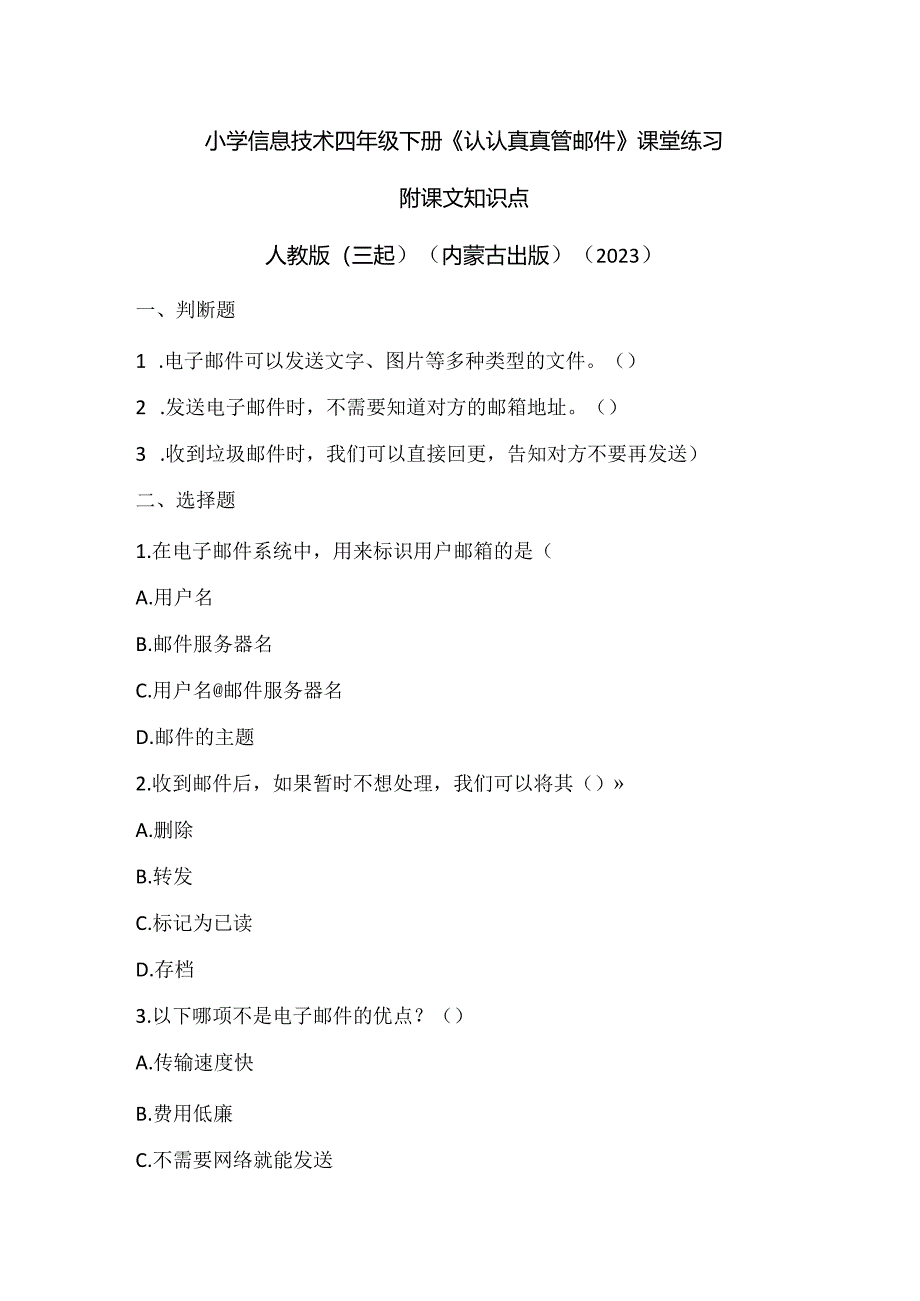 小学信息技术四年级下册《认认真真管邮件》课堂练习

附课文知识点

人教版（三起）（内蒙古出版）（2023）

一、判断题

1 .电子邮件可以发送文字、图片等多种类型的文件。（）

2 .发送电子邮件时，不需要知道对方的邮箱地址。（）

3 .收到垃圾邮件时，我们可以直接回更，告知对方不要再发送）

二、选择题

1.在电子邮件系统中，用来标识用户邮箱的是（

A.用户名

B.邮件服务器名

C.用户名@邮件服务器名

D.邮件的主题

2.收到邮件后，如果暂时不想处理，我们可以将其（）»

A.删除

B.转发

C.标记为已读

D.存档

3.以下哪项不是电子邮件的优点？（）

A.传输速度快

B.费用低廉

C.不需要网络就能发送